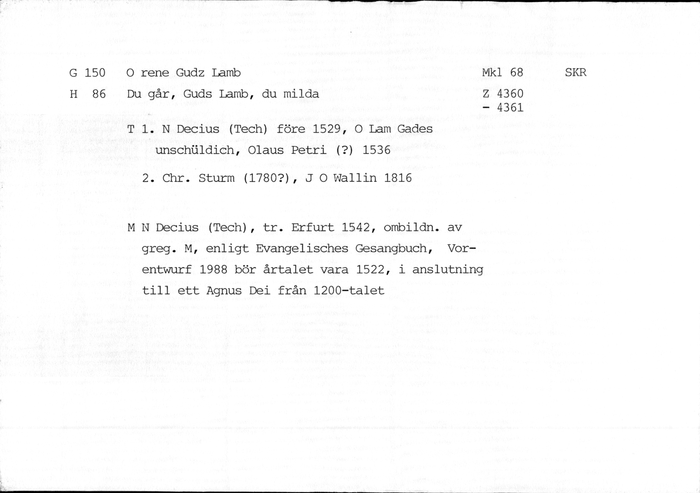 G 150 O rene Gudz Lamb Mkl 68 SKR

H 86 Du går, Guds Lamb, du milda Z 4360 - 4361

T 1. N Decius (Tech) före 1529, O Lam Gades unschüldich, Olaus Petri (?) 1536

2. Chr. Sturm (1780?), J O Wallin 1816

M N Decius (Tech), tr. Erfurt 1542, ombildn. av greg. M, enligt Evangelisches Gesangbuch, Vorentwurf 1988 bör årtalet vara 1522, i anslutning till ett Agnus Dei från 1200-talet